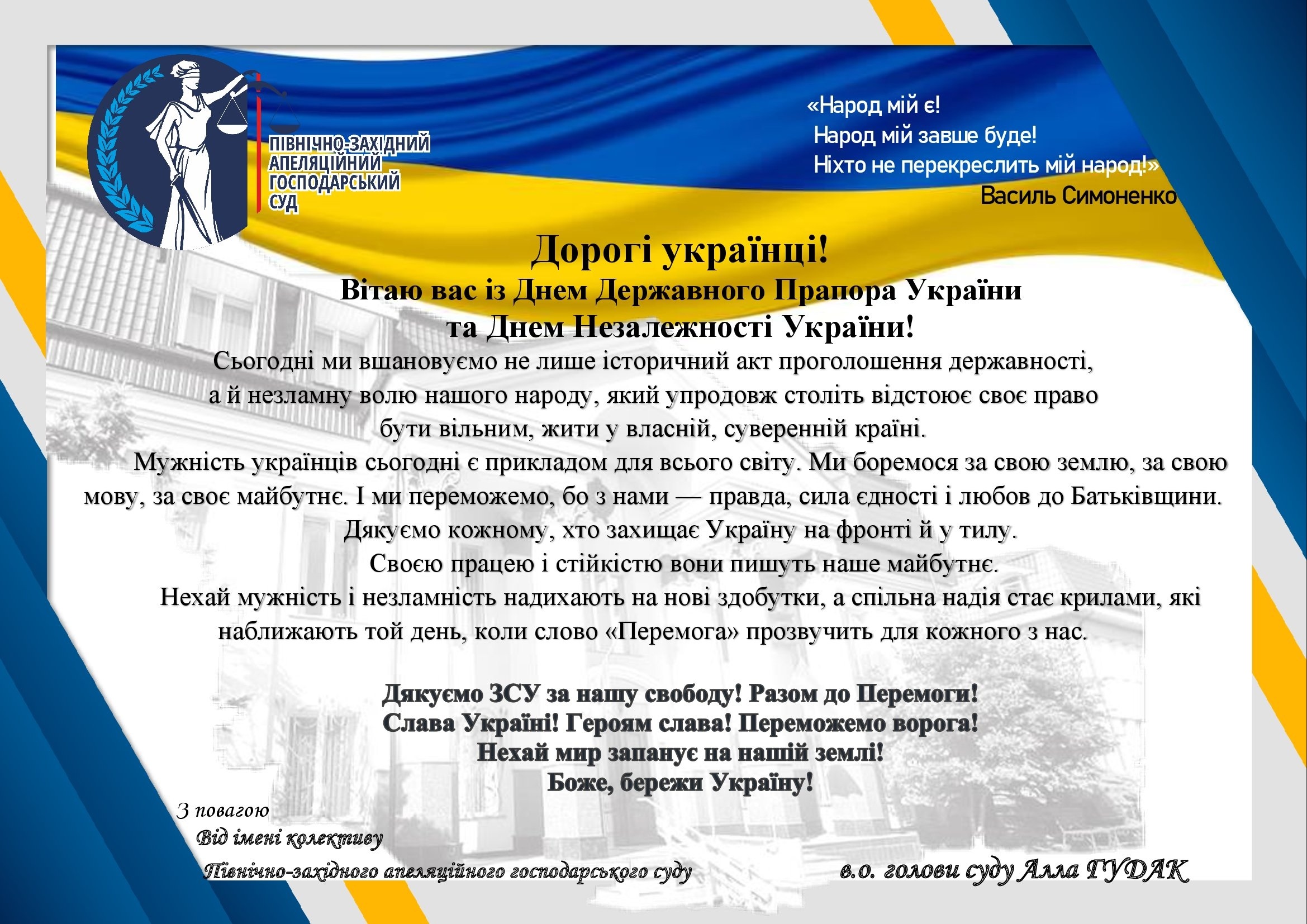 ПІВНІЧНО-ЗАХІДНИЙ АПЕЛЯЦІЙНИЙ ГОСПОДАРСЬКИЙ СУД

«Народ мій є!
Народ мій завше буде!
Ніхто не перекреслить мій народ!»
Василь Симоненко

Дорогі українці!
Вітаю вас із Днем Державного Прапора України
та Днем Незалежності України!

Сьогодні ми вшановуємо не лише історичний акт проголошення державності, а й незламну волю нашого народу, який упродовж століть відстоює своє право бути вільним, жити у власній, суверенній країні.

Мужність українців сьогодні є прикладом для всього світу. Ми боремося за свою землю, за свою мову, за своє майбутнє. І ми переможемо, бо з нами — правда, сила єдності і любов до Батьківщини.

Дякуємо кожному, хто захищає Україну на фронті й у тилу.
Своєю працею і стійкістю вони пишуть наше майбутнє.

Нехай мужність і незламність надихають на нові здобутки, а спільна надія стає крилами, які наближають той день, коли слово «Перемога» прозвучить для кожного з нас.

Дякуємо ЗСУ за нашу свободу! Разом до Перемоги!
Слава Україні! Героям слава! Переможемо ворога!
Нехай мир запанує на нашій землі!
Боже, бережи Україну!

З повагою
Від імені колективу
Північно-західного апеляційного господарського суду

в.о. голови суду Алла ГУДАК